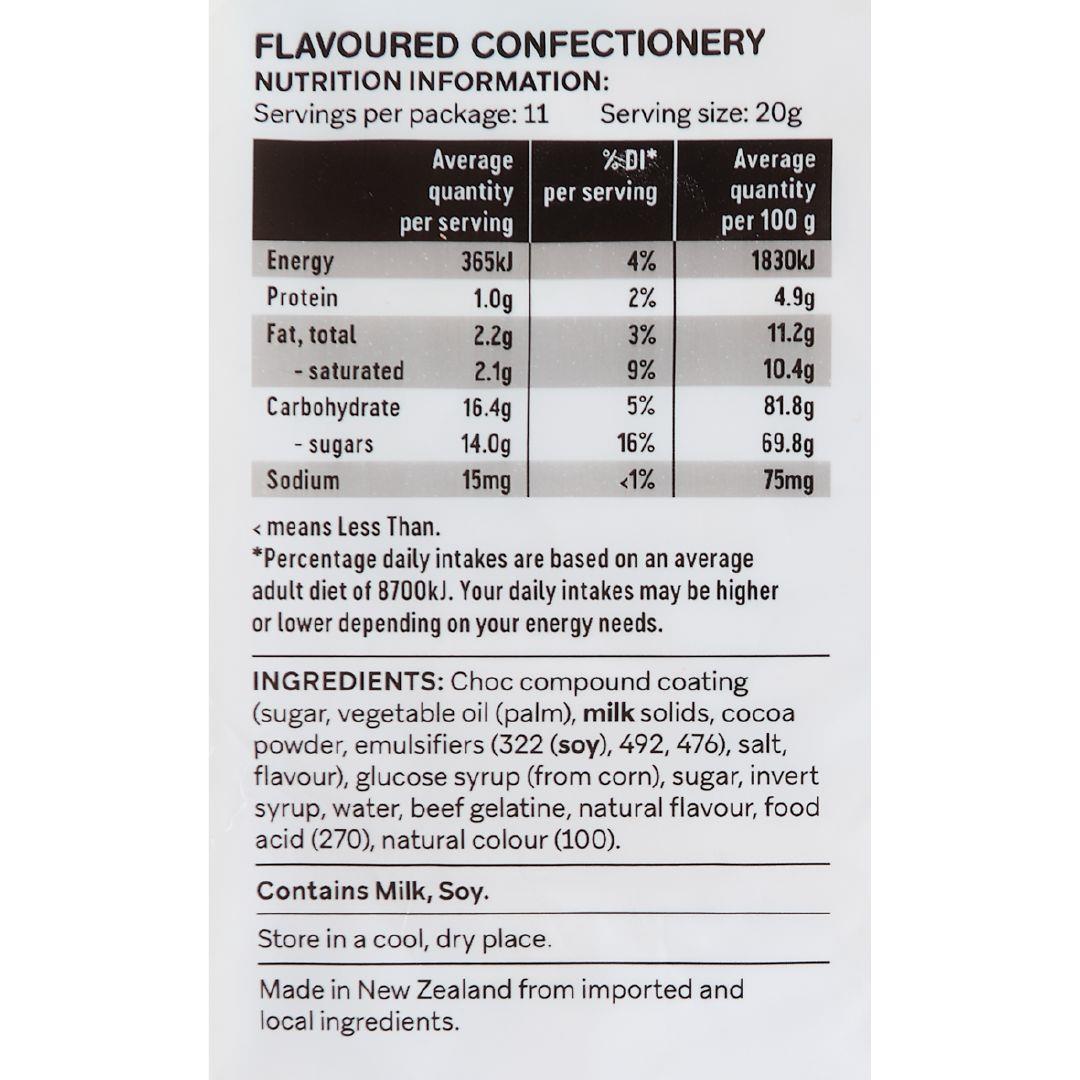 FLAVOURED CONFECTIONERY
NUTRITION INFORMATION:
Servings per package: 11 Serving size: 20g

| | Average quantity per serving | %DI* per serving | Average quantity per 100 g |
|---|---|---|---|
| Energy | 365kJ | 4% | 1830kJ |
| Protein | 1.0g | 2% | 4.9g |
| Fat, total | 2.2g | 3% | 11.2g |
| - saturated | 2.1g | 9% | 10.4g |
| Carbohydrate | 16.4g | 5% | 81.8g |
| - sugars | 14.0g | 16% | 69.8g |
| Sodium | 15mg | <1% | 75mg |

< means Less Than.
*Percentage daily intakes are based on an average adult diet of 8700kJ. Your daily intakes may be higher or lower depending on your energy needs.

INGREDIENTS: Choc compound coating (sugar, vegetable oil (palm), milk solids, cocoa powder, emulsifiers (322 (soy), 492, 476), salt, flavour), glucose syrup (from corn), sugar, invert syrup, water, beef gelatine, natural flavour, food acid (270), natural colour (100).

Contains Milk, Soy.

Store in a cool, dry place.

Made in New Zealand from imported and local ingredients.